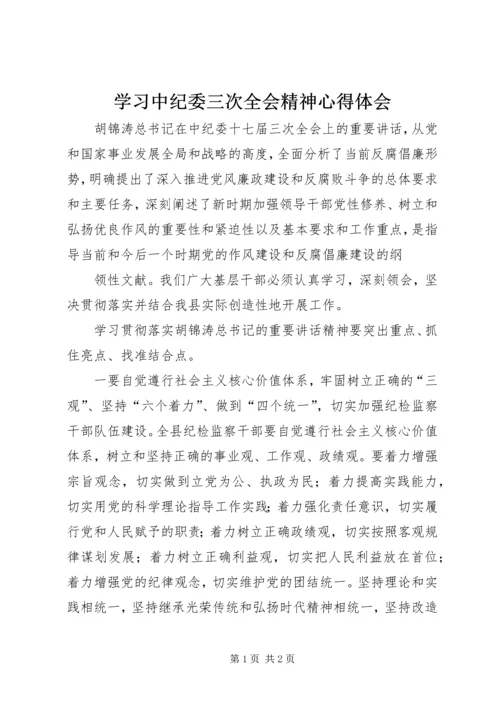 学习中纪委三次全会精神心得体会

胡锦涛总书记在中纪委十七届三次全会上的重要讲话，从党和国家事业发展全局和战略的高度，全面分析了当前反腐倡廉形势，明确提出了深入推进党风廉政建设和反腐败斗争的总体要求和主要任务，深刻阐述了新时期加强领导干部党性修养、树立和弘扬优良作风的重要性和紧迫性以及基本要求和工作重点，是指导当前和今后一个时期党的作风建设和反腐倡廉建设的纲

领性文献。我们广大基层干部必须认真学习，深刻领会，坚决贯彻落实并结合我县实际创造性地开展工作。

学习贯彻落实胡锦涛总书记的重要讲话精神要突出重点、抓住亮点、找准结合点。

一要自觉遵行社会主义核心价值体系，牢固树立正确的“三观”、坚持“六个着力”、做到“四个统一”，切实加强纪检监察干部队伍建设。全县纪检监察干部要自觉遵行社会主义核心价值体系，树立和坚持正确的事业观、工作观、政绩观。要着力增强宗旨观念，切实做到立党为公、执政为民；着力提高实践能力，切实用党的科学理论指导工作实践；着力强化责任意识，切实履行党和人民赋予的职责；着力树立正确政绩观，切实按照客观规律谋划发展；着力树立正确利益观，切实把人民利益放在首位；着力增强党的纪律观念，切实维护党的团结统一。坚持理论和实践相统一，坚持继承光荣传统和弘扬时代精神相统一，坚持改造

第1页 共2页